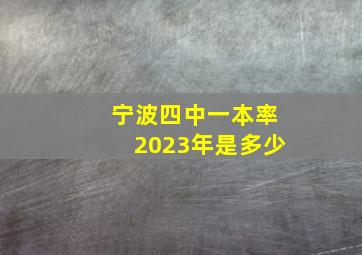 宁波四中一本率
2023年是多少